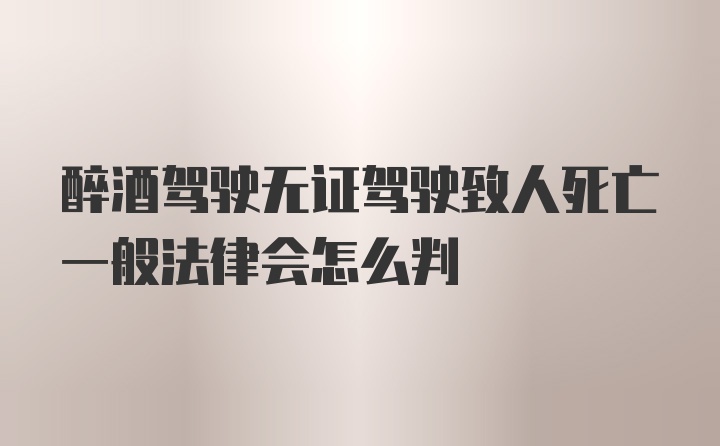 醉酒驾驶无证驾驶致人死亡一般法律会怎么判